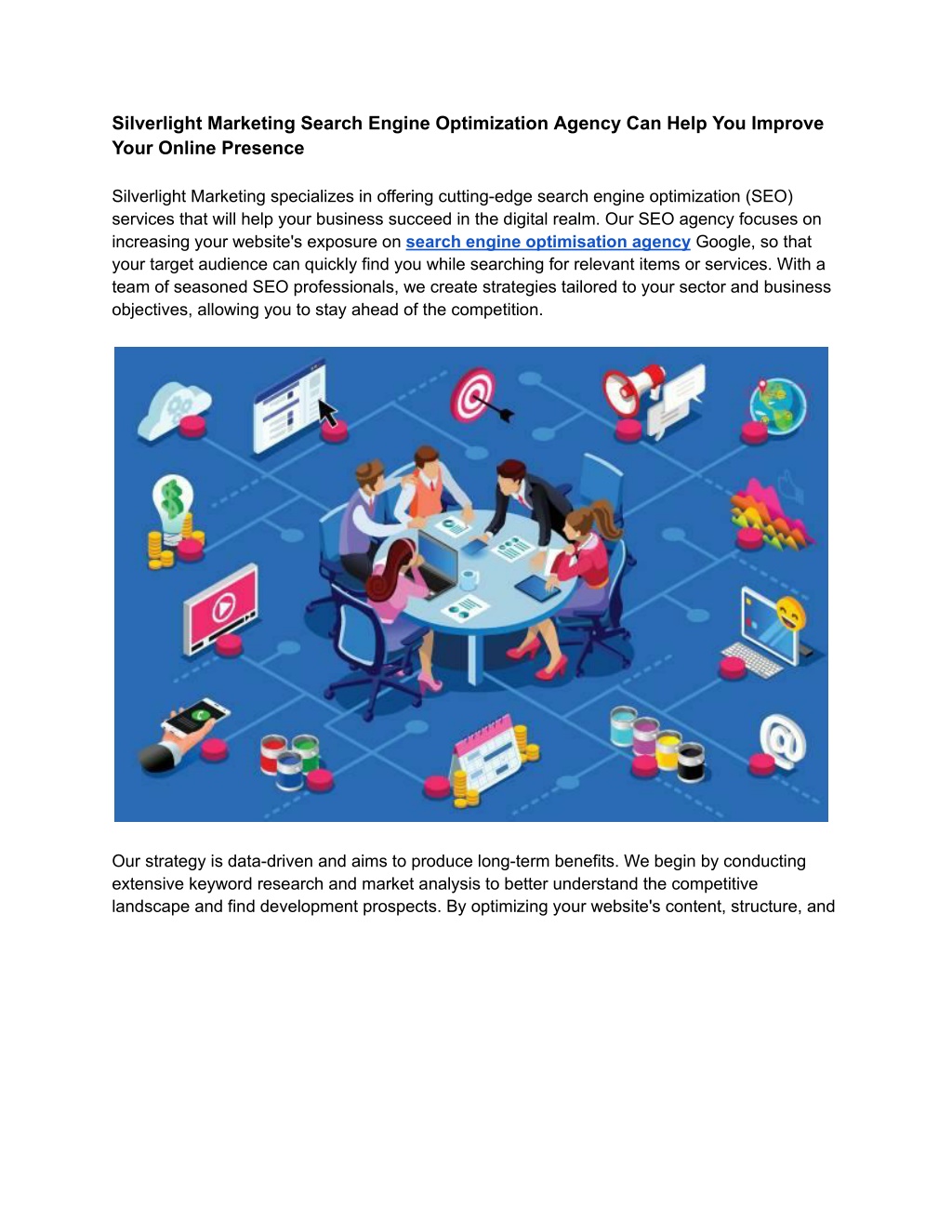 Silverlight Marketing Search Engine Optimization Agency Can Help You Improve Your Online Presence

Silverlight Marketing specializes in offering cutting-edge search engine optimization (SEO) services that will help your business succeed in the digital realm. Our SEO agency focuses on increasing your website's exposure on search engine optimisation agency Google, so that your target audience can quickly find you while searching for relevant items or services. With a team of seasoned SEO professionals, we create strategies tailored to your sector and business objectives, allowing you to stay ahead of the competition.

Our strategy is data-driven and aims to produce long-term benefits. We begin by conducting extensive keyword research and market analysis to better understand the competitive landscape and find development prospects. By optimizing your website's content, structure, and